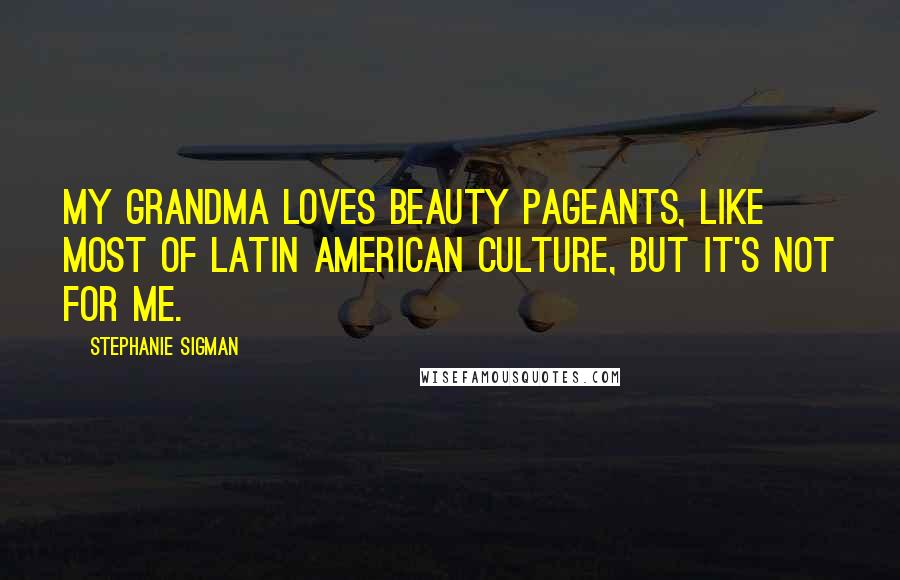 MY GRANDMA LOVES BEAUTY PAGEANTS, LIKE MOST OF LATIN AMERICAN CULTURE, BUT IT'S NOT FOR ME.

STEPHANIE SIGMAN

WISEFAMOUSQUOTES.COM